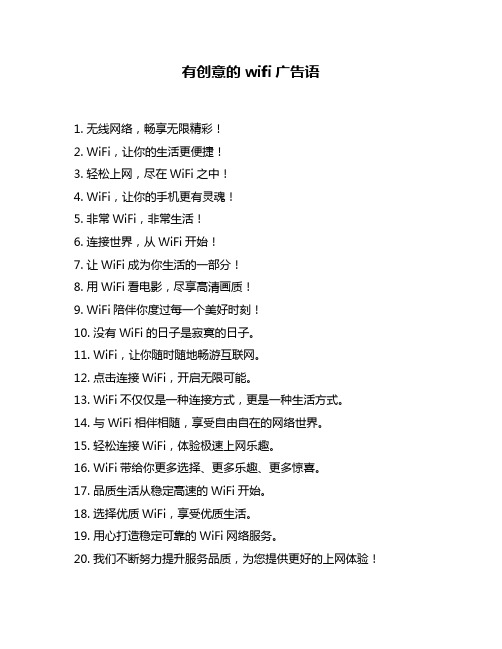 有创意的 wifi 广告语

1. 无线网络，畅享无限精彩！

2. WiFi，让你的生活更便捷！

3. 轻松上网，尽在 WiFi 之中！

4. WiFi，让你的手机更有灵魂！

5. 非常 WiFi，非常生活！

6. 连接世界，从 WiFi 开始！

7. 让 WiFi 成为你生活的一部分！

8. 用 WiFi 看电影，尽享高清画质！

9. WiFi 陪伴你度过每一个美好时刻！

10. 没有 WiFi 的日子是寂寞的日子。

11. WiFi，让你随时随地畅游互联网。

12. 点击连接 WiFi，开启无限可能。

13. WiFi 不仅仅是一种连接方式，更是一种生活方式。

14. 与 WiFi 相伴相随，享受自由自在的网络世界。

15. 轻松连接 WiFi，体验极速上网乐趣。

16. WiFi 带给你更多选择、更多乐趣、更多惊喜。

17. 品质生活从稳定高速的 WiFi 开始。

18. 选择优质 WiFi，享受优质生活。

19. 用心打造稳定可靠的 WiFi 网络服务。

20. 我们不断努力提升服务品质，为您提供更好的上网体验！